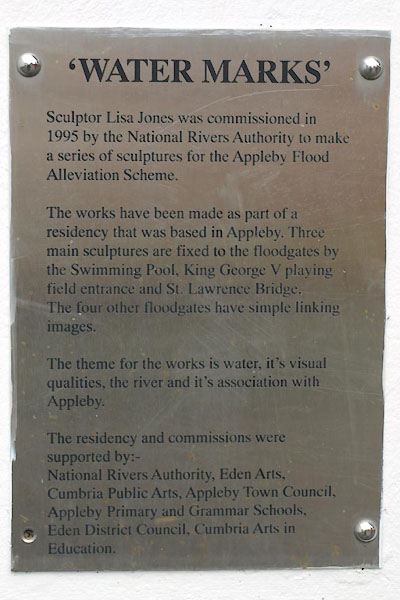 'WATER MARKS'

Sculptor Lisa Jones was commissioned in 1995 by the National Rivers Authority to make a series of sculptures for the Appleby Flood Alleviation Scheme.

The works have been made as part of a residency that was based in Appleby. Three main sculptures are fixed to the floodgates by the Swimming Pool, King George V playing field entrance and St. Lawrence Bridge. The four other floodgates have simple linking images.

The theme for the works is water, it's visual qualities, the river and it's association with Appleby.

The residency and commissions were supported by:-
National Rivers Authority, Eden Arts, Cumbria Public Arts, Appleby Town Council, Appleby Primary and Grammar Schools, Eden District Council, Cumbria Arts in Education.